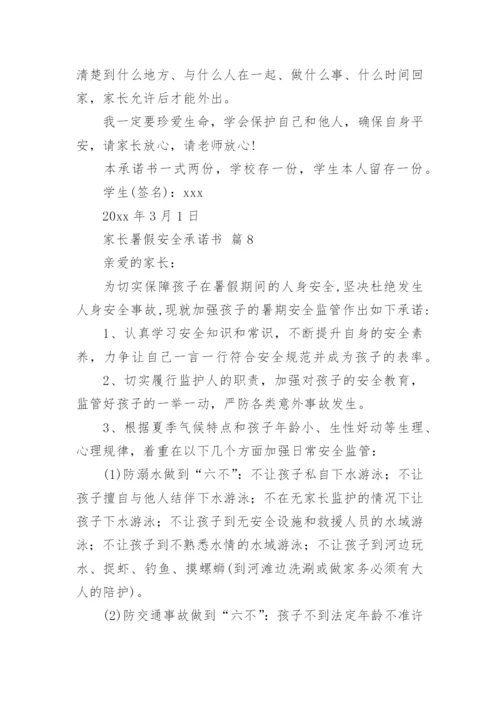 清楚到什么地方、与什么人在一起、做什么事、什么时间回家，家长允许后才能外出。

我一定要珍爱生命，学会保护自己和他人，确保自身平安，请家长放心，请老师放心!

本承诺书一式两份，学校存一份，学生本人留存一份。

学生(签名)：xxx

20xx 年 3 月 1 日

家长暑假安全承诺书 篇 8

亲爱的家长：

为切实保障孩子在暑假期间的人身安全,坚决杜绝发生人身安全事故,现就加强孩子的暑期安全监管作出如下承诺：

1、认真学习安全知识和常识，不断提升自身的安全素养，力争让自己一言一行符合安全规范并成为孩子的表率。

2、切实履行监护人的职责，加强对孩子的安全教育，监管好孩子的一举一动，严防各类意外事故发生。

3、根据夏季气候特点和孩子年龄小、生性好动等生理、心理规律，着重在以下几个方面加强日常安全监管：

(1)防溺水做到“六不”：不让孩子私自下水游泳；不让孩子擅自与他人结伴下水游泳；不在无家长监护的情况下让孩子下水游泳；不让孩子到无安全设施和救援人员的水域游泳；不让孩子到不熟悉水情的水域游泳；不让孩子到河边玩水、捉虾、钓鱼、摸螺蛳(到河滩边洗涮或做家务必须有大人的陪护)。

(2)防交通事故做到“六不”：孩子不到法定年龄不准许